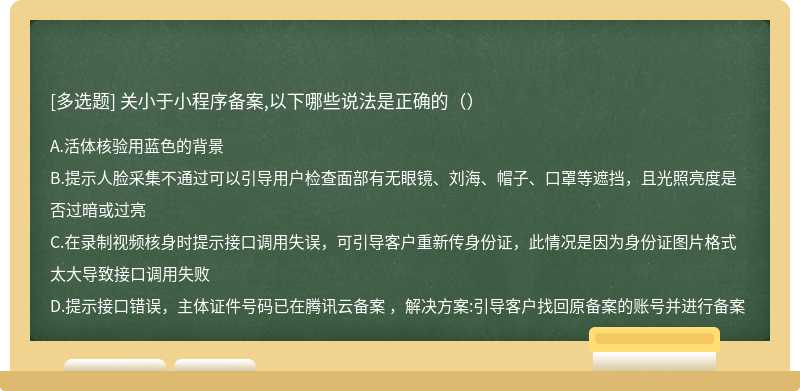 [多选题] 关小于小程序备案,以下哪些说法是正确的（）

A.活体核验用蓝色的背景
B.提示人脸采集不通过可以引导用户检查面部有无眼镜、刘海、帽子、口罩等遮挡，且光照亮度是否过暗或过亮
C.在录制视频核身时提示接口调用失误，可引导客户重新传身份证，此情况是因为身份证图片格式太大导致接口调用失败
D.提示接口错误，主体证件号码已在腾讯云备案 ，解决方案:引导客户找回原备案的账号并进行备案